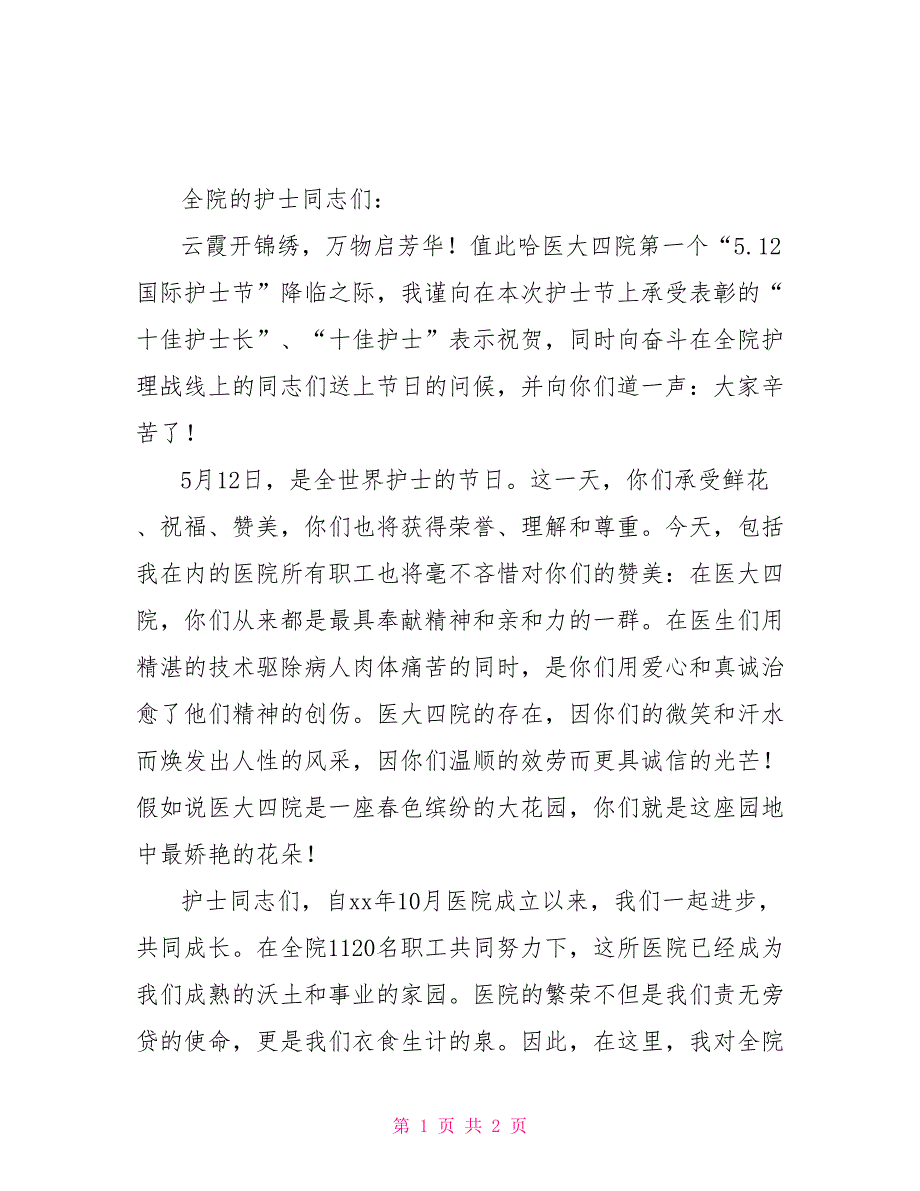 全院的护士同志们：

云霞开锦绣，万物启芳华！值此哈医大四院第一个“5.12国际护士节”降临之际，我谨向在本次护士节上承受表彰的“十佳护士长”、“十佳护士”表示祝贺，同时向奋斗在全院护理战线上的同志们送上节日的问候，并向你们道一声：大家辛苦了！

5月12日，是全世界护士的节日。这一天，你们承受鲜花、祝福、赞美，你们也将获得荣誉、理解和尊重。今天，包括我在内的医院所有职工也将毫不吝惜对你们的赞美：在医大四院，你们从来都是最具奉献精神和亲和力的一群。在医生们用精湛的技术驱除病人肉体痛苦的同时，是你们用爱心和真诚治愈了他们精神的创伤。医大四院的存在，因你们的微笑和汗水而焕发出人性的风采，因你们温顺的效劳而更具诚信的光芒！假如说医大四院是一座春色缤纷的大花园，你们就是这座园地中最娇艳的花朵！

护士同志们，自xx年10月医院成立以来，我们一起进步，共同成长。在全院1120名职工共同努力下，这所医院已经成为我们成熟的沃土和事业的家园。医院的繁荣不但是我们责无旁贷的使命，更是我们衣食生计的泉。因此，在这里，我对全院

第 1 页 共 2 页